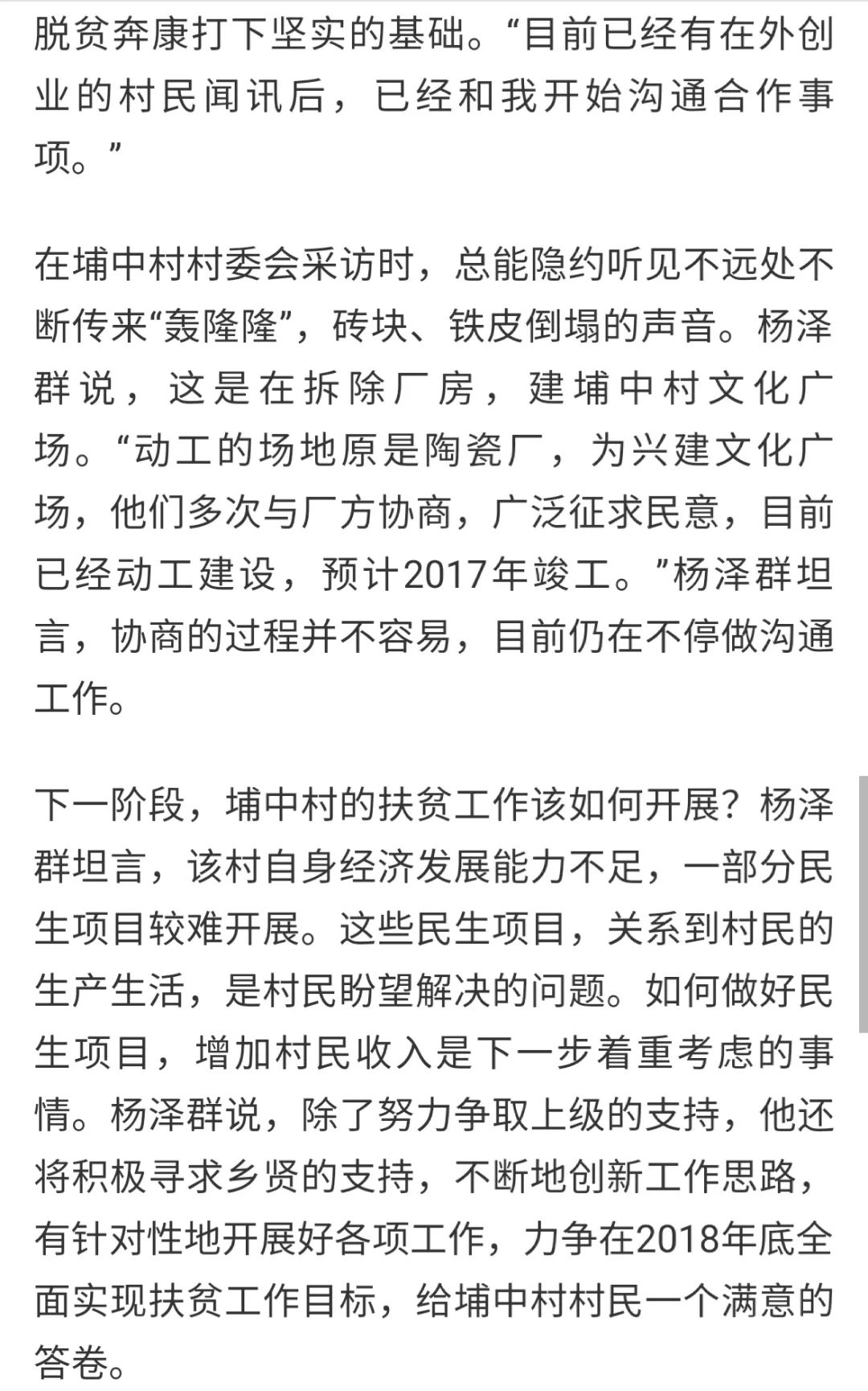 脱贫奔康打下坚实的基础。“目前已经有在外创业的村民闻讯后，已经和我开始沟通合作事项。”

在埔中村村委会采访时，总能隐约听见不远处不断传来“轰隆隆”，砖块、铁皮倒塌的声音。杨泽群说，这是在拆除厂房，建埔中村文化广场。“动工的场地原是陶瓷厂，为兴建文化广场，他们多次与厂方协商，广泛征求民意，目前已经动工建设，预计2017年竣工。”杨泽群坦言，协商的过程并不容易，目前仍在不停做沟通工作。

下一阶段，埔中村的扶贫工作该如何开展？杨泽群坦言，该村自身经济发展能力不足，一部分民生项目较难开展。这些民生项目，关系到村民的生产生活，是村民盼望解决的问题。如何做好民生项目，增加村民收入是下一步着重考虑的事情。杨泽群说，除了努力争取上级的支持，他还将积极寻求乡贤的支持，不断地创新工作思路，有针对性地开展好各项工作，力争在2018年底全面实现扶贫工作目标，给埔中村村民一个满意的答卷。